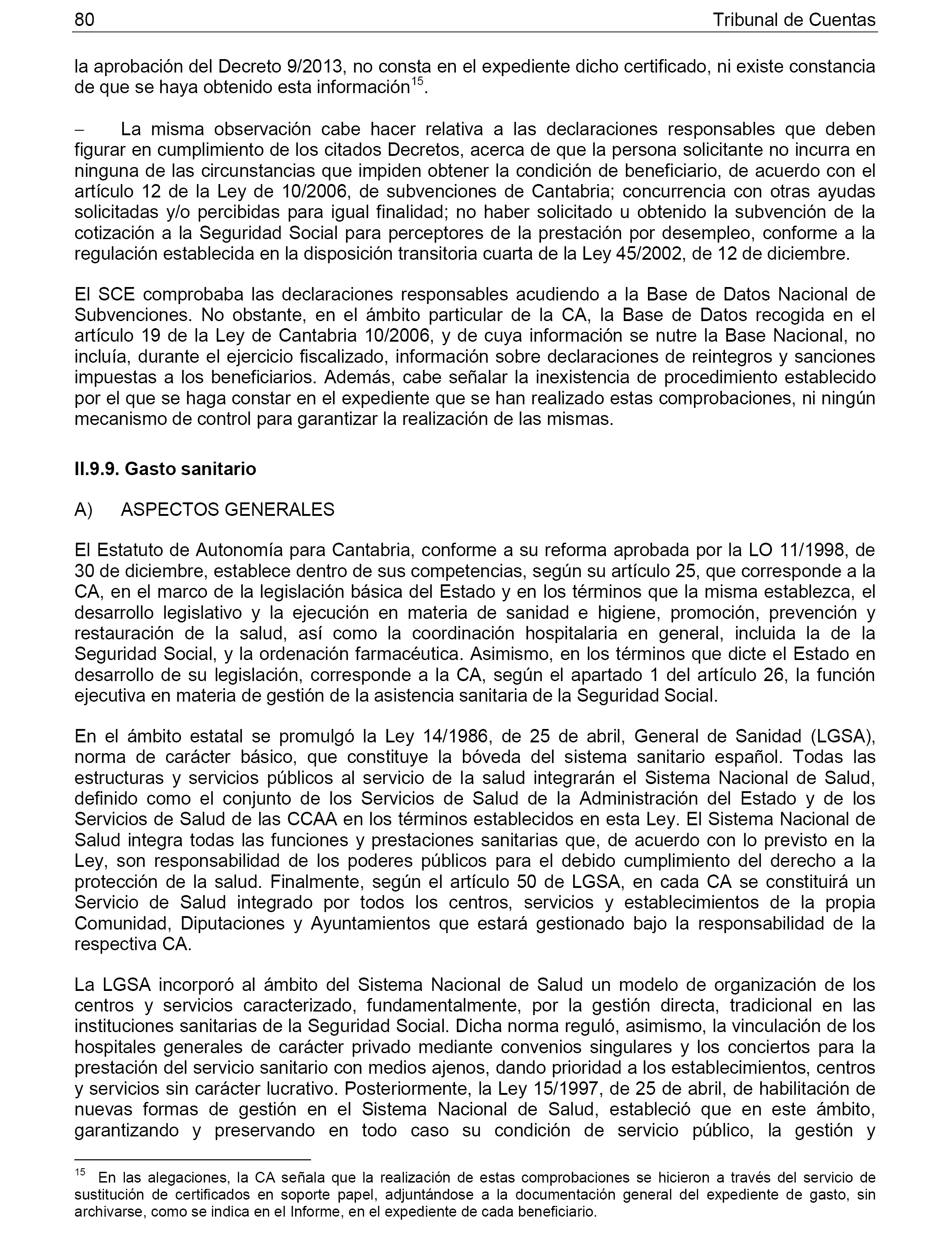 80 Tribunal de Cuentas

la aprobación del Decreto 9/2013, no consta en el expediente dicho certificado, ni existe constancia de que se haya obtenido esta información$^{15}$.

– La misma observación cabe hacer relativa a las declaraciones responsables que deben figurar en cumplimiento de los citados Decretos, acerca de que la persona solicitante no incurra en ninguna de las circunstancias que impiden obtener la condición de beneficiario, de acuerdo con el artículo 12 de la Ley de 10/2006, de subvenciones de Cantabria; concurrencia con otras ayudas solicitadas y/o percibidas para igual finalidad; no haber solicitado u obtenido la subvención de la cotización a la Seguridad Social para perceptores de la prestación por desempleo, conforme a la regulación establecida en la disposición transitoria cuarta de la Ley 45/2002, de 12 de diciembre.

El SCE comprobaba las declaraciones responsables acudiendo a la Base de Datos Nacional de Subvenciones. No obstante, en el ámbito particular de la CA, la Base de Datos recogida en el artículo 19 de la Ley de Cantabria 10/2006, y de cuya información se nutre la Base Nacional, no incluía, durante el ejercicio fiscalizado, información sobre declaraciones de reintegros y sanciones impuestas a los beneficiarios. Además, cabe señalar la inexistencia de procedimiento establecido por el que se haga constar en el expediente que se han realizado estas comprobaciones, ni ningún mecanismo de control para garantizar la realización de las mismas.

II.9.9. Gasto sanitario

A) ASPECTOS GENERALES

El Estatuto de Autonomía para Cantabria, conforme a su reforma aprobada por la LO 11/1998, de 30 de diciembre, establece dentro de sus competencias, según su artículo 25, que corresponde a la CA, en el marco de la legislación básica del Estado y en los términos que la misma establezca, el desarrollo legislativo y la ejecución en materia de sanidad e higiene, promoción, prevención y restauración de la salud, así como la coordinación hospitalaria en general, incluida la de la Seguridad Social, y la ordenación farmacéutica. Asimismo, en los términos que dicte el Estado en desarrollo de su legislación, corresponde a la CA, según el apartado 1 del artículo 26, la función ejecutiva en materia de gestión de la asistencia sanitaria de la Seguridad Social.

En el ámbito estatal se promulgó la Ley 14/1986, de 25 de abril, General de Sanidad (LGSA), norma de carácter básico, que constituye la bóveda del sistema sanitario español. Todas las estructuras y servicios públicos al servicio de la salud integrarán el Sistema Nacional de Salud, definido como el conjunto de los Servicios de Salud de la Administración del Estado y de los Servicios de Salud de las CCAA en los términos establecidos en esta Ley. El Sistema Nacional de Salud integra todas las funciones y prestaciones sanitarias que, de acuerdo con lo previsto en la Ley, son responsabilidad de los poderes públicos para el debido cumplimiento del derecho a la protección de la salud. Finalmente, según el artículo 50 de LGSA, en cada CA se constituirá un Servicio de Salud integrado por todos los centros, servicios y establecimientos de la propia Comunidad, Diputaciones y Ayuntamientos que estará gestionado bajo la responsabilidad de la respectiva CA.

La LGSA incorporó al ámbito del Sistema Nacional de Salud un modelo de organización de los centros y servicios caracterizado, fundamentalmente, por la gestión directa, tradicional en las instituciones sanitarias de la Seguridad Social. Dicha norma reguló, asimismo, la vinculación de los hospitales generales de carácter privado mediante convenios singulares y los conciertos para la prestación del servicio sanitario con medios ajenos, dando prioridad a los establecimientos, centros y servicios sin carácter lucrativo. Posteriormente, la Ley 15/1997, de 25 de abril, de habilitación de nuevas formas de gestión en el Sistema Nacional de Salud, estableció que en este ámbito, garantizando y preservando en todo caso su condición de servicio público, la gestión y

$^{15}$ En las alegaciones, la CA señala que la realización de estas comprobaciones se hicieron a través del servicio de sustitución de certificados en soporte papel, adjuntándose a la documentación general del expediente de gasto, sin archivarse, como se indica en el Informe, en el expediente de cada beneficiario.